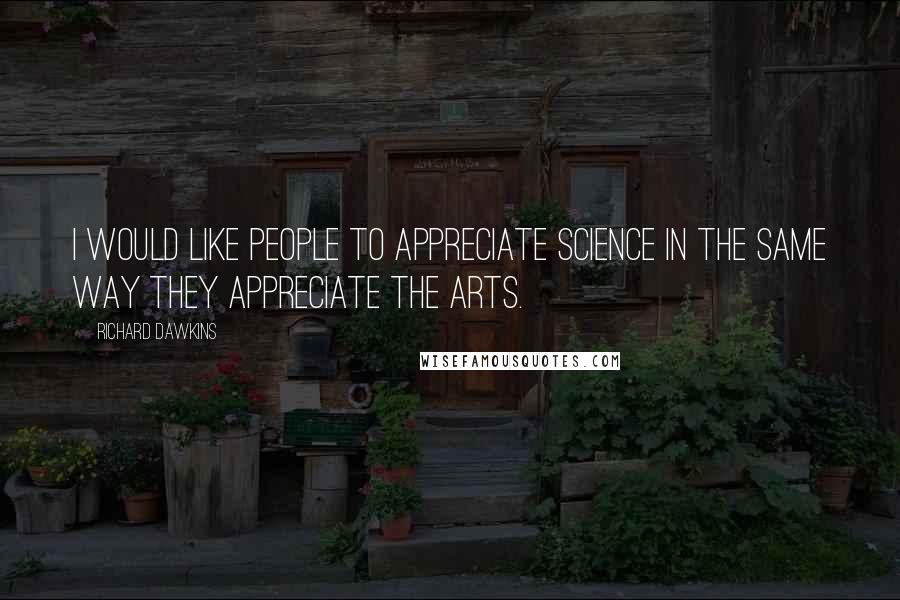 I WOULD LIKE PEOPLE TO APPRECIATE SCIENCE IN THE SAME WAY THEY APPRECIATE THE ARTS.

RICHARD DAWKINS

WISEFAMOUSQUOTES.COM